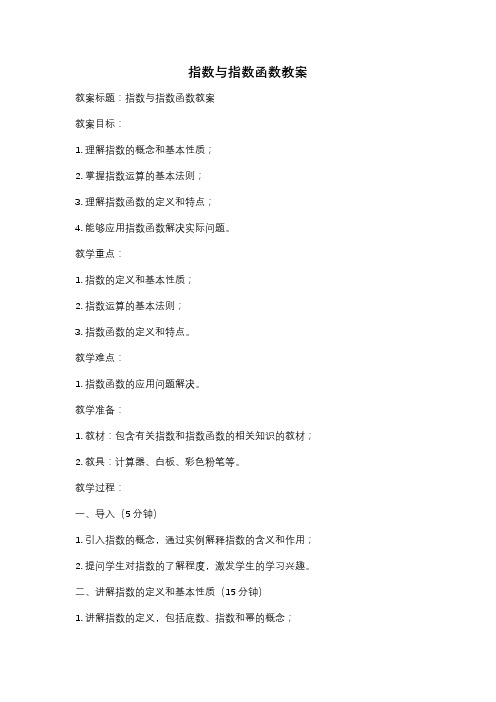 指数与指数函数教案

教案标题：指数与指数函数教案

教案目标：

1. 理解指数的概念和基本性质；

2. 掌握指数运算的基本法则；

3. 理解指数函数的定义和特点；

4. 能够应用指数函数解决实际问题。

教学重点：

1. 指数的定义和基本性质；

2. 指数运算的基本法则；

3. 指数函数的定义和特点。

教学难点：

1. 指数函数的应用问题解决。

教学准备：

1. 教材：包含有关指数和指数函数的相关知识的教材；

2. 教具：计算器、白板、彩色粉笔等。

教学过程：

一、导入（5 分钟）

1. 引入指数的概念，通过实例解释指数的含义和作用；

2. 提问学生对指数的了解程度，激发学生的学习兴趣。

二、讲解指数的定义和基本性质（15 分钟）

1. 讲解指数的定义，包括底数、指数和幂的概念；